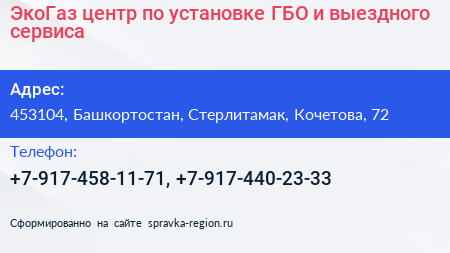 ЭкоГаз центр по установке ГБО и выездного сервиса

Адрес:

453104, Башкортостан, Стерлитамак, Кочетова, 72

Телефон:

+7-917-458-11-71, +7-917-440-23-33

Сформированно на сайте spravka-region.ru